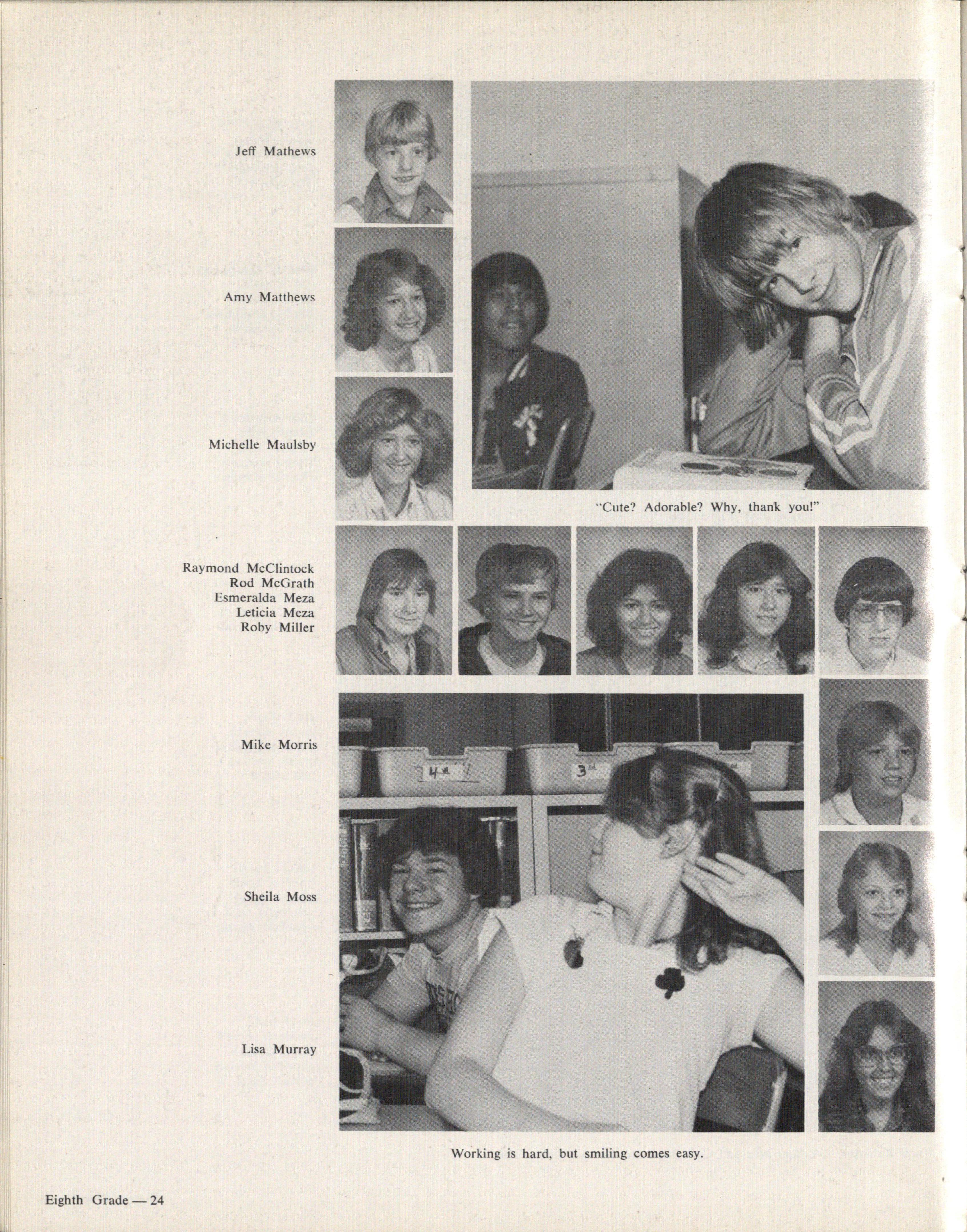 Jeff Mathews

Amy Matthews

Michelle Maulsby

"Cute? Adorable? Why, thank you!"

Raymond McClintock
Rod McGrath
Esmeralda Meza
Leticia Meza
Roby Miller

Mike Morris

Sheila Moss

Lisa Murray

Working is hard, but smiling comes easy.

Eighth Grade — 24